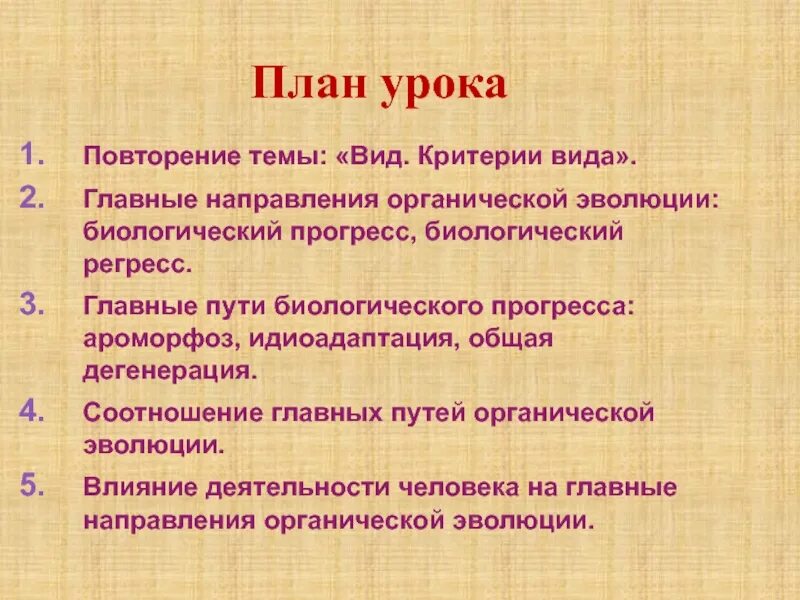 План урока

1. Повторение темы: «Вид. Критерии вида».

2. Главные направления органической эволюции: биологический прогресс, биологический регресс.

3. Главные пути биологического прогресса: ароморфоз, идиоадаптация, общая дегенерация.

4. Соотношение главных путей органической эволюции.

5. Влияние деятельности человека на главные направления органической эволюции.